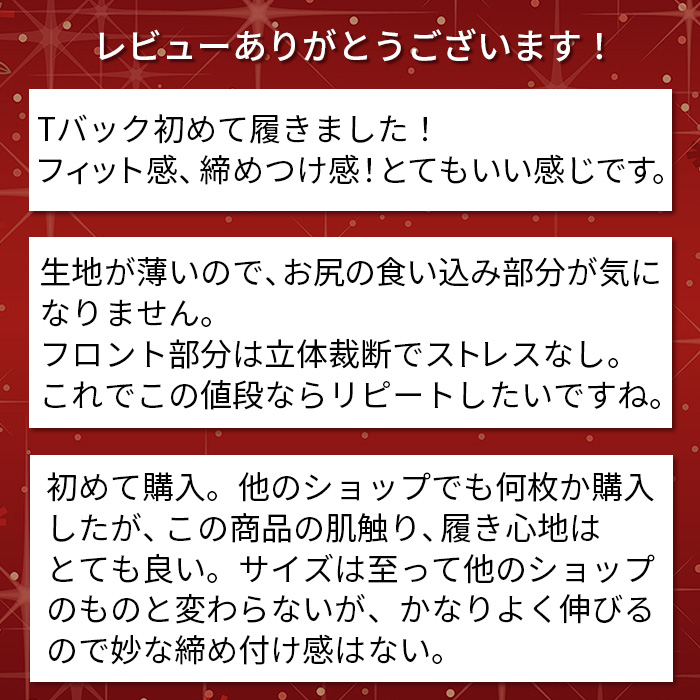 レビューありがとうございます！

Tバック初めて履きました！
フィット感、締めつけ感！とてもいい感じです。

生地が薄いので、お尻の食い込み部分が気になりません。
フロント部分は立体裁断でストレスなし。
これでこの値段ならリピートしたいですね。

初めて購入。他のショップでも何枚か購入したが、この商品の肌触り、履き心地はとても良い。サイズは至って他のショップのものと変わらないが、かなりよく伸びるので妙な締め付け感はない。